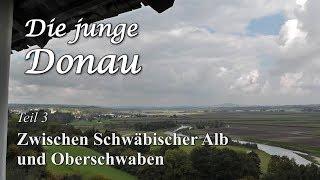 Die junge Donau

Teil 3

Zwischen Schwäbischer Alb und Oberschwaben